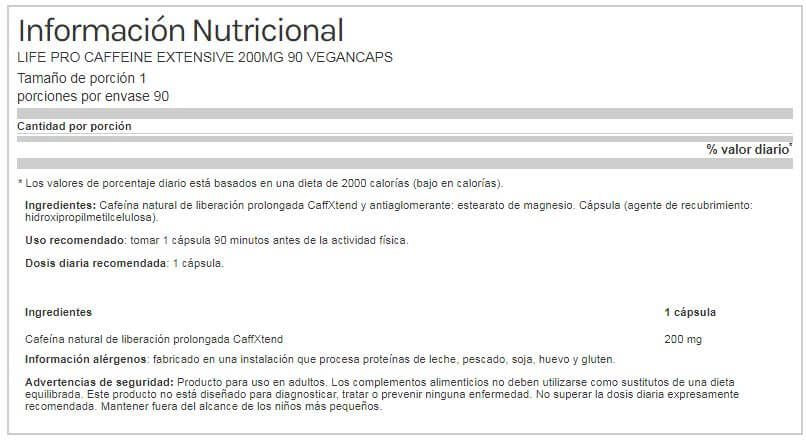 Información Nutricional
LIFE PRO CAFFEINE EXTENSIVE 200MG 90 VEGANCAPS
Tamaño de porción 1
porciones por envase 90

Cantidad por porción

% valor diario*

* Los valores de porcentaje diario está basados en una dieta de 2000 calorías (bajo en calorías).

Ingredientes: Cafeína natural de liberación prolongada CaffXtend y antiaglomerante: estearato de magnesio. Cápsula (agente de recubrimiento: hidroxipropilmetilcelulosa).

Uso recomendado: tomar 1 cápsula 90 minutos antes de la actividad física.

Dosis diaria recomendada: 1 cápsula.

| Ingredientes | 1 cápsula |
|---|---|
| Cafeína natural de liberación prolongada CaffXtend | 200 mg |

Información alérgenos: fabricado en una instalación que procesa proteínas de leche, pescado, soja, huevo y gluten.

Advertencias de seguridad: Producto para uso en adultos. Los complementos alimenticios no deben utilizarse como sustitutos de una dieta equilibrada. Este producto no está diseñado para diagnosticar, tratar o prevenir ninguna enfermedad. No superar la dosis diaria expresamente recomendada. Mantener fuera del alcance de los niños más pequeños.